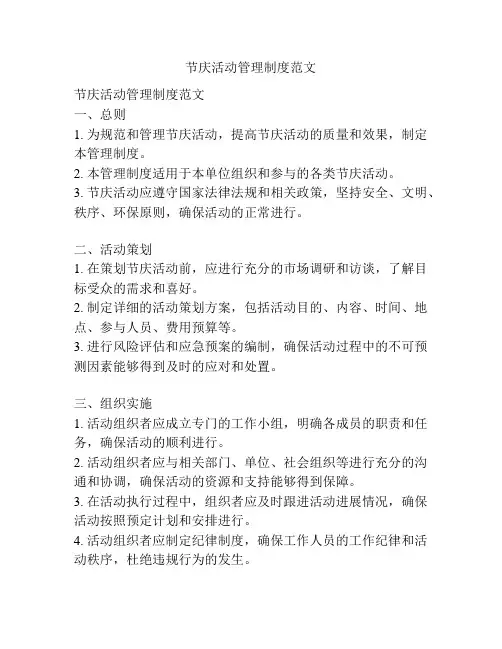 节庆活动管理制度范文

节庆活动管理制度范文
一、总则
1. 为规范和管理节庆活动，提高节庆活动的质量和效果，制定本管理制度。
2. 本管理制度适用于本单位组织和参与的各类节庆活动。
3. 节庆活动应遵守国家法律法规和相关政策，坚持安全、文明、秩序、环保原则，确保活动的正常进行。

二、活动策划
1. 在策划节庆活动前，应进行充分的市场调研和访谈，了解目标受众的需求和喜好。
2. 制定详细的活动策划方案，包括活动目的、内容、时间、地点、参与人员、费用预算等。
3. 进行风险评估和应急预案的编制，确保活动过程中的不可预测因素能够得到及时的应对和处置。

三、组织实施
1. 活动组织者应成立专门的工作小组，明确各成员的职责和任务，确保活动的顺利进行。
2. 活动组织者应与相关部门、单位、社会组织等进行充分的沟通和协调，确保活动的资源和支持能够得到保障。
3. 在活动执行过程中，组织者应及时跟进活动进展情况，确保活动按照预定计划和安排进行。
4. 活动组织者应制定纪律制度，确保工作人员的工作纪律和活动秩序，杜绝违规行为的发生。